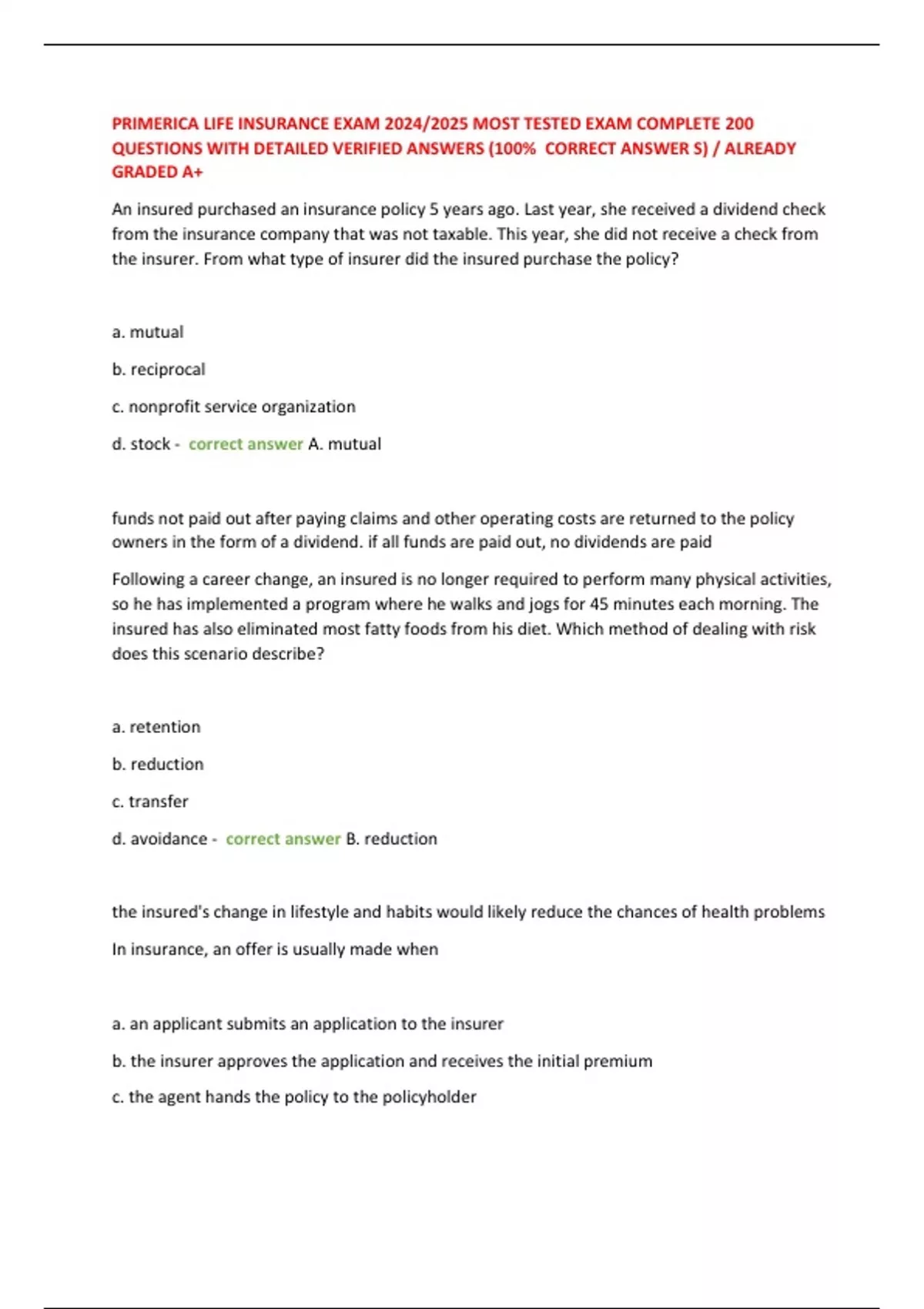 PRIMERICA LIFE INSURANCE EXAM 2024/2025 MOST TESTED EXAM COMPLETE 200 QUESTIONS WITH DETAILED VERIFIED ANSWERS (100% CORRECT ANSWER S) / ALREADY GRADED A+

An insured purchased an insurance policy 5 years ago. Last year, she received a dividend check from the insurance company that was not taxable. This year, she did not receive a check from the insurer. From what type of insurer did the insured purchase the policy?

a. mutual

b. reciprocal

c. nonprofit service organization

d. stock - correct answer A. mutual

funds not paid out after paying claims and other operating costs are returned to the policy owners in the form of a dividend. if all funds are paid out, no dividends are paid

Following a career change, an insured is no longer required to perform many physical activities, so he has implemented a program where he walks and jogs for 45 minutes each morning. The insured has also eliminated most fatty foods from his diet. Which method of dealing with risk does this scenario describe?

a. retention

b. reduction

c. transfer

d. avoidance - correct answer B. reduction

the insured's change in lifestyle and habits would likely reduce the chances of health problems

In insurance, an offer is usually made when

a. an applicant submits an application to the insurer

b. the insurer approves the application and receives the initial premium

c. the agent hands the policy to the policyholder